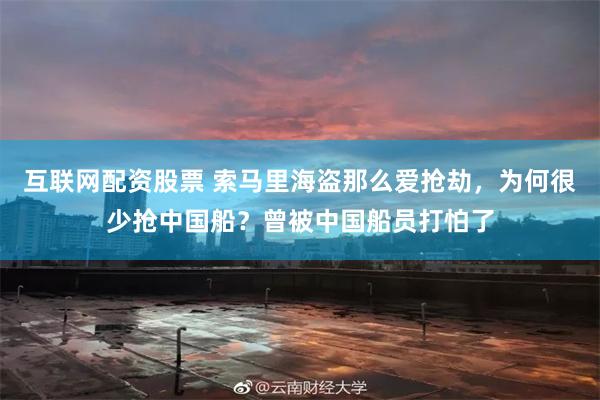 互联网配资股票 索马里海盗那么爱抢劫，为何很少抢中国船？曾被中国船员打怕了

@云南财经大学